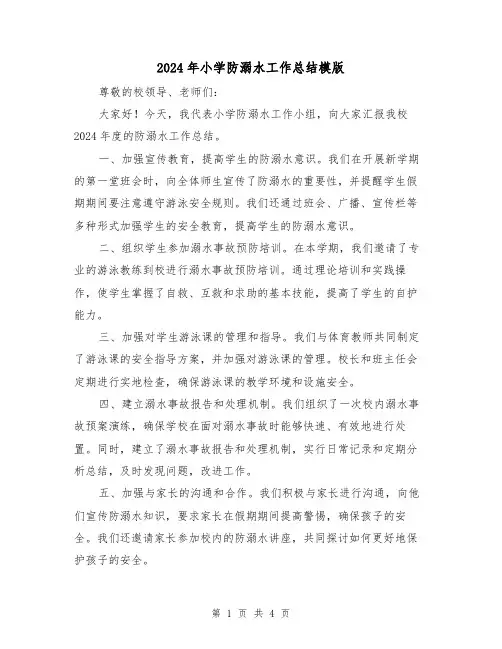 2024年小学防溺水工作总结模版

尊敬的校领导、老师们：

大家好！今天，我代表小学防溺水工作小组，向大家汇报我校2024年度的防溺水工作总结。

一、加强宣传教育，提高学生的防溺水意识。我们在开展新学期的第一堂班会时，向全体师生宣传了防溺水的重要性，并提醒学生假期期间要注意遵守游泳安全规则。我们还通过班会、广播、宣传栏等多种形式加强学生的安全教育，提高学生的防溺水意识。

二、组织学生参加溺水事故预防培训。在本学期，我们邀请了专业的游泳教练到校进行溺水事故预防培训。通过理论培训和实践操作，使学生掌握了自救、互救和求助的基本技能，提高了学生的自护能力。

三、加强对学生游泳课的管理和指导。我们与体育教师共同制定了游泳课的安全指导方案，并加强对游泳课的管理。校长和班主任会定期进行实地检查，确保游泳课的教学环境和设施安全。

四、建立溺水事故报告和处理机制。我们组织了一次校内溺水事故预案演练，确保学校在面对溺水事故时能够快速、有效地进行处置。同时，建立了溺水事故报告和处理机制，实行日常记录和定期分析总结，及时发现问题，改进工作。

五、加强与家长的沟通和合作。我们积极与家长进行沟通，向他们宣传防溺水知识，要求家长在假期期间提高警惕，确保孩子的安全。我们还邀请家长参加校内的防溺水讲座，共同探讨如何更好地保护孩子的安全。

第 1 页 共 4 页